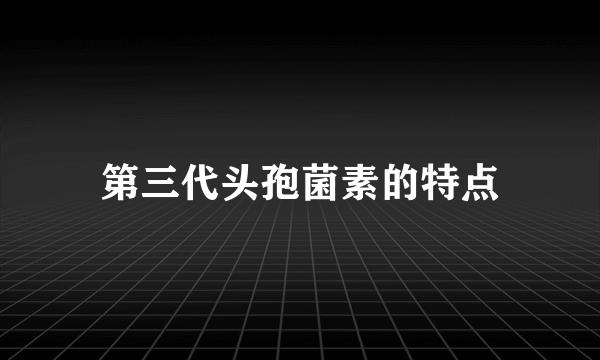 第三代头孢菌素的特点